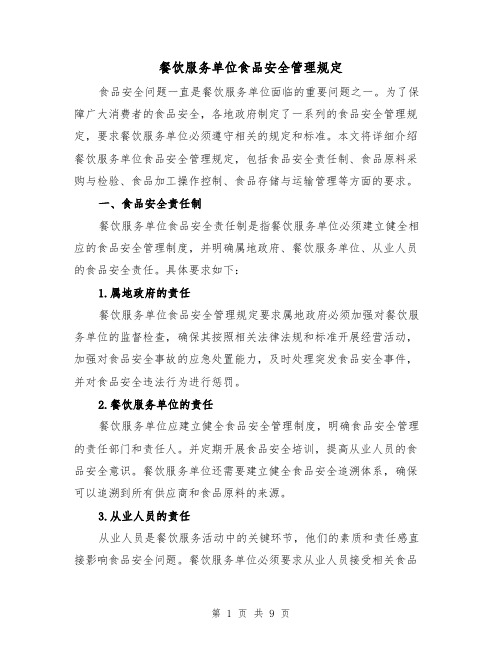 餐饮服务单位食品安全管理规定

食品安全问题一直是餐饮服务单位面临的重要问题之一。为了保障广大消费者的食品安全，各地政府制定了一系列的食品安全管理规定，要求餐饮服务单位必须遵守相关的规定和标准。本文将详细介绍餐饮服务单位食品安全管理规定，包括食品安全责任制、食品原料采购与检验、食品加工操作控制、食品存储与运输管理等方面的要求。

一、食品安全责任制

餐饮服务单位食品安全责任制是指餐饮服务单位必须建立健全相应的食品安全管理制度，并明确属地政府、餐饮服务单位、从业人员的食品安全责任。具体要求如下：

1.属地政府的责任

餐饮服务单位食品安全管理规定要求属地政府必须加强对餐饮服务单位的监督检查，确保其按照相关法律法规和标准开展经营活动，加强对食品安全事故的应急处置能力，及时处理突发食品安全事件，并对食品安全违法行为进行惩罚。

2.餐饮服务单位的责任

餐饮服务单位应建立健全食品安全管理制度，明确食品安全管理的责任部门和责任人。并定期开展食品安全培训，提高从业人员的食品安全意识。餐饮服务单位还需要建立健全食品安全追溯体系，确保可以追溯到所有供应商和食品原料的来源。

3.从业人员的责任

从业人员是餐饮服务活动中的关键环节，他们的素质和责任感直接影响食品安全问题。餐饮服务单位必须要求从业人员接受相关食品

第 1 页 共 9 页